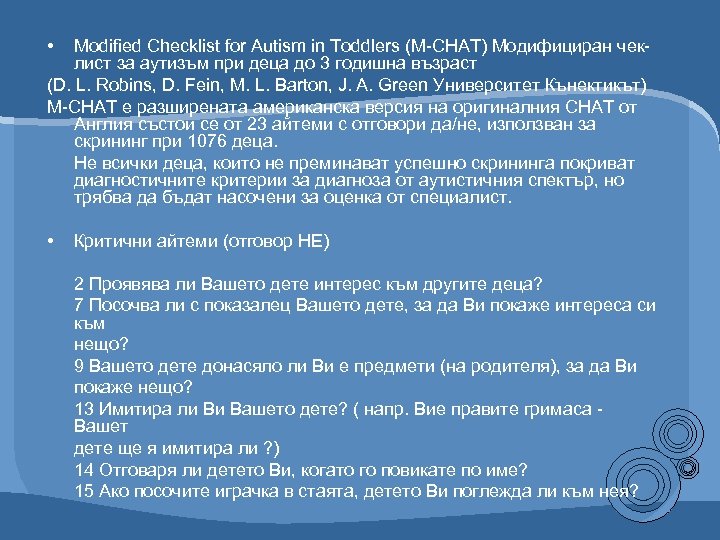 • Modified Checklist for Autism in Toddlers (M-CHAT) Модифициран чек-лист за аутизъм при деца до 3 годишна възраст

(D. L. Robins, D. Fein, M. L. Barton, J. A. Green Университет Кънектикът)

M-CHAT е разширената американска версия на оригиналния CHAT от Англия състои се от 23 айтеми с отговори да/не, използван за скрининг при 1076 деца.

Не всички деца, които не преминават успешно скрининга покриват диагностичните критерии за диагноза от аутистичния спектър, но трябва да бъдат насочени за оценка от специалист.

• Критични айтеми (отговор НЕ)

2 Проявява ли Вашето дете интерес към другите деца?
7 Посочва ли с показалец Вашето дете, за да Ви покаже интереса си към
нещо?
9 Вашето дете донасяло ли Ви е предмети (на родителя), за да Ви покаже нещо?
13 Имитира ли Ви Вашето дете? ( напр. Вие правите гримаса - Вашет
дете ще я имитира ли ?)
14 Отговаря ли детето Ви, когато го повикате по име?
15 Ако посочите играчка в стаята, детето Ви поглежда ли към нея?